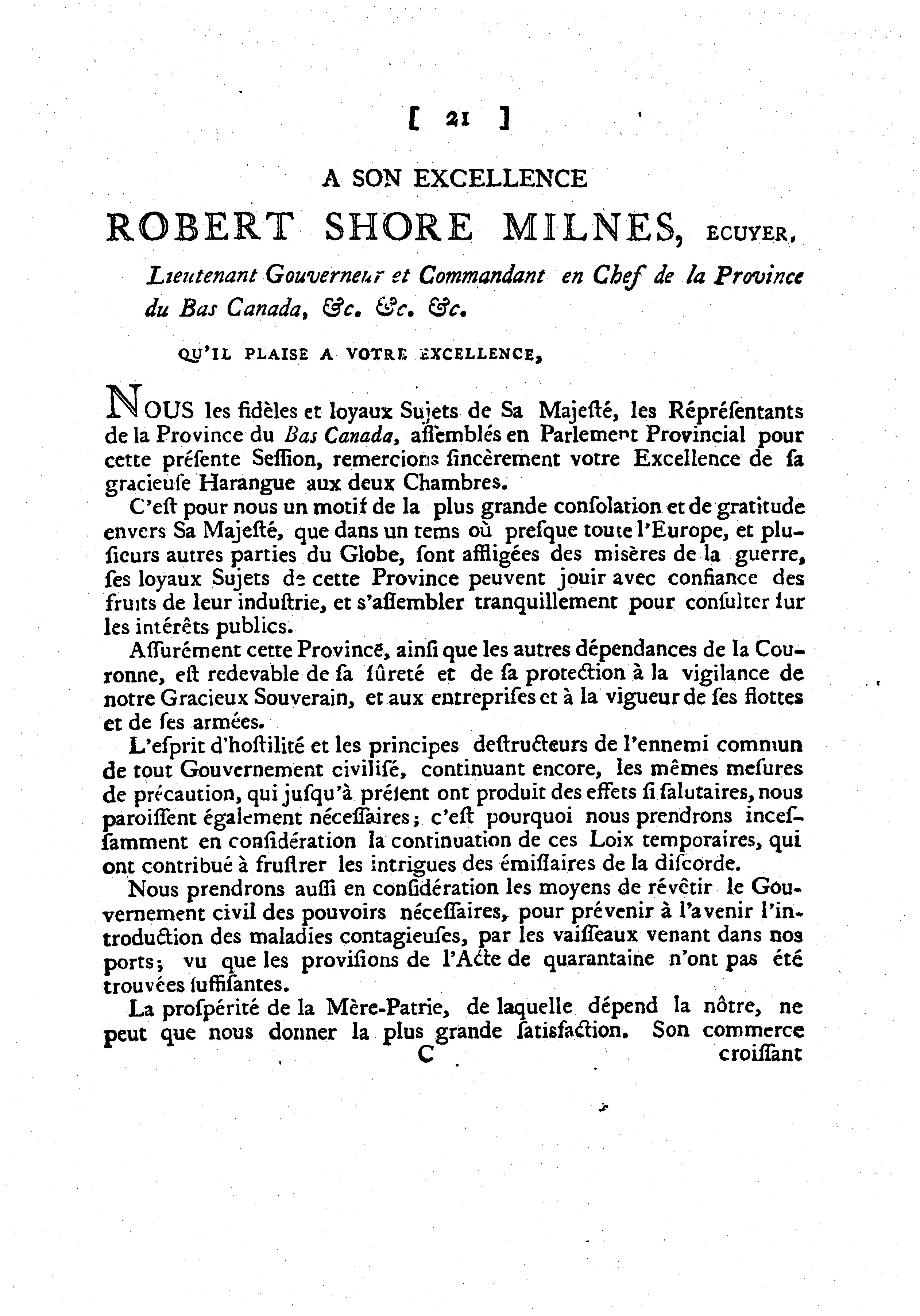 [ 21 ]

A SON EXCELLENCE

ROBERT SHORE MILNES, ECUYER,

Lieutenant Gouverneur et Commandant en Chef de la Province du Bas Canada, &c. &c. &c.

QU'IL PLAISE A VOTRE EXCELLENCE,

NOUS les fidèles et loyaux Sujets de Sa Majesté, les Réprésentants de la Province du Bas Canada, assemblés en Parlement Provincial pour cette présente Session, remercions sincèrement votre Excellence de sa gracieuse Harangue aux deux Chambres.

C'est pour nous un motif de la plus grande consolation et de gratitude envers Sa Majesté, que dans un tems où presque toute l'Europe, et plusieurs autres parties du Globe, sont affligées des misères de la guerre, ses loyaux Sujets de cette Province peuvent jouir avec confiance des fruits de leur industrie, et s'assembler tranquillement pour consulter sur les intérêts publics.

Assurément cette Province, ainsi que les autres dépendances de la Couronne, est redevable de sa sûreté et de sa protection à la vigilance de notre Gracieux Souverain, et aux entreprises et à la vigueur de ses flottes et de ses armées.

L'esprit d'hostilité et les principes destructeurs de l'ennemi commun de tout Gouvernement civilisé, continuant encore, les mêmes mesures de précaution, qui jusqu'à présent ont produit des effets si salutaires, nous paroissent également nécessaires; c'est pourquoi nous prendrons incessamment en considération la continuation de ces Loix temporaires, qui ont contribué à frustrer les intrigues des émissaires de la discorde.

Nous prendrons aussi en considération les moyens de révêtir le Gouvernement civil des pouvoirs nécessaires, pour prévenir à l'avenir l'introduction des maladies contagieuses, par les vaisseaux venant dans nos ports; vu que les provisions de l'Acte de quarantaine n'ont pas été trouvées suffisantes.

La prospérité de la Mère-Patrie, de laquelle dépend la nôtre, ne peut que nous donner la plus grande satisfaction. Son commerce

C croissant